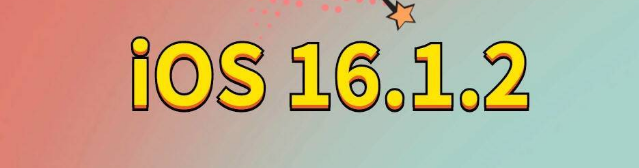 iOS 16.1.2